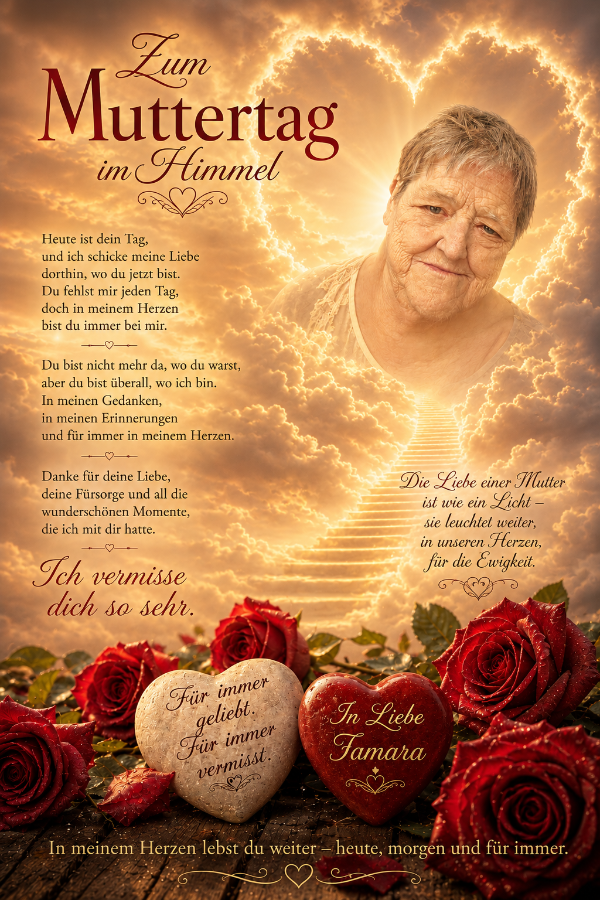 Zum
Muttertag
im Himmel

Heute ist dein Tag,
und ich schicke meine Liebe
dorthin, wo du jetzt bist.
Du fehlst mir jeden Tag,
doch in meinem Herzen
bist du immer bei mir.

Du bist nicht mehr da, wo du warst,
aber du bist überall, wo ich bin.
In meinen Gedanken,
in meinen Erinnerungen
und für immer in meinem Herzen.

Danke für deine Liebe,
deine Fürsorge und all die
wunderschönen Momente,
die ich mit dir hatte.

Ich vermisse
dich so sehr.

Die Liebe einer Mutter
ist wie ein Licht –
sie leuchtet weiter,
in unseren Herzen,
für die Ewigkeit.

Für immer
geliebt.
Für immer
vermisst.

In Liebe
Tamara

In meinem Herzen lebst du weiter – heute, morgen und für immer.